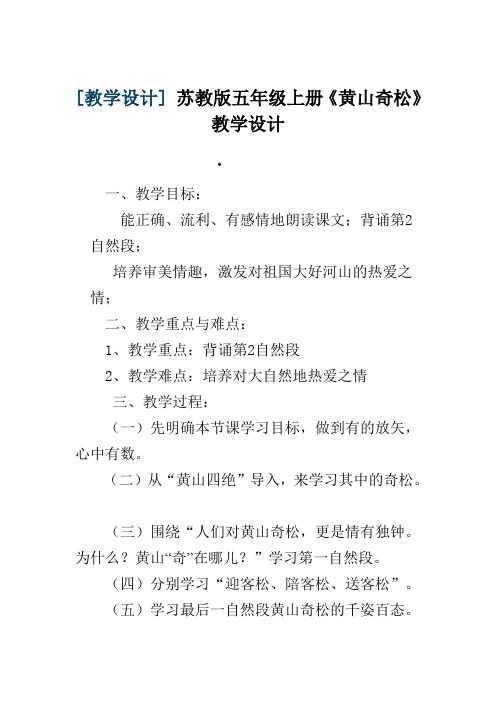 [教学设计] 苏教版五年级上册《黄山奇松》教学设计

.

一、教学目标：

能正确、流利、有感情地朗读课文；背诵第2自然段；

培养审美情趣，激发对祖国大好河山的热爱之情；

二、教学重点与难点：

1、教学重点：背诵第2自然段

2、教学难点：培养对大自然地热爱之情

三、教学过程：

（一）先明确本节课学习目标，做到有的放矢，心中有数。

（二）从“黄山四绝”导入，来学习其中的奇松。

（三）围绕“人们对黄山奇松，更是情有独钟。为什么？黄山“奇”在哪儿？”学习第一自然段。

（四）分别学习“迎客松、陪客松、送客松”。

（五）学习最后一自然段黄山奇松的千姿百态。